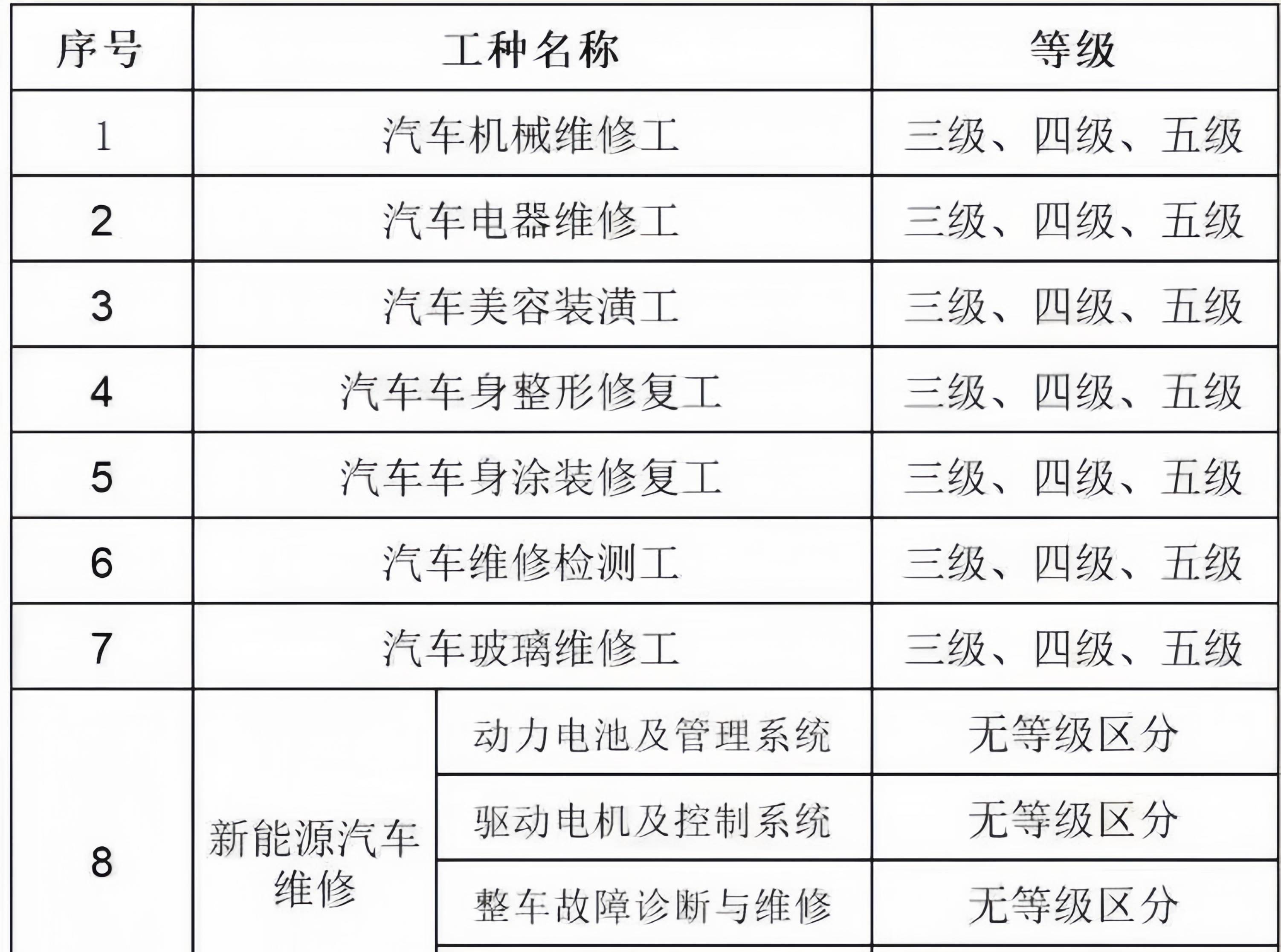 | 序号 | 工种名称 | | 等级 |
|---|---|---|---|
| 1 | 汽车机械维修工 | | 三级、四级、五级 |
| 2 | 汽车电器维修工 | | 三级、四级、五级 |
| 3 | 汽车美容装潢工 | | 三级、四级、五级 |
| 4 | 汽车车身整形修复工 | | 三级、四级、五级 |
| 5 | 汽车车身涂装修复工 | | 三级、四级、五级 |
| 6 | 汽车维修检测工 | | 三级、四级、五级 |
| 7 | 汽车玻璃维修工 | | 三级、四级、五级 |
| 8 | 新能源汽车维修 | 动力电池及管理系统 | 无等级区分 |
| | | 驱动电机及控制系统 | 无等级区分 |
| | | 整车故障诊断与维修 | 无等级区分 |